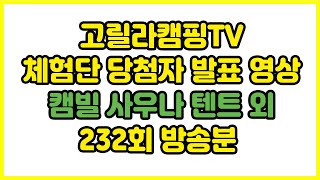 고릴라캠핑TV
체험단 당첨자 발표 영상
캠빌 사우나 텐트 외
232회 방송분